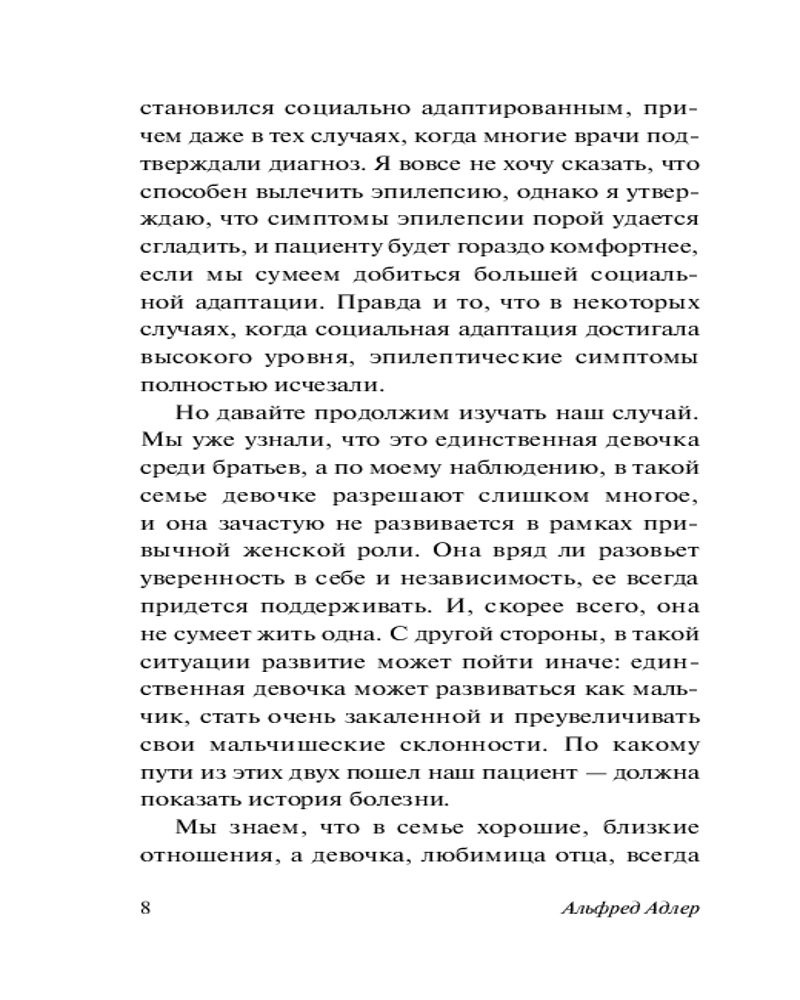 становился социально адаптированным, причем даже в тех случаях, когда многие врачи подтверждали диагноз. Я вовсе не хочу сказать, что способен вылечить эпилепсию, однако я утверждаю, что симптомы эпилепсии порой удается сгладить, и пациенту будет гораздо комфортнее, если мы сумеем добиться большей социальной адаптации. Правда и то, что в некоторых случаях, когда социальная адаптация достигала высокого уровня, эпилептические симптомы полностью исчезали.

Но давайте продолжим изучать наш случай. Мы уже узнали, что это единственная девочка среди братьев, а по моему наблюдению, в такой семье девочке разрешают слишком многое, и она зачастую не развивается в рамках привычной женской роли. Она вряд ли разовьет уверенность в себе и независимость, ее всегда придется поддерживать. И, скорее всего, она не сумеет жить одна. С другой стороны, в такой ситуации развитие может пойти иначе: единственная девочка может развиваться как мальчик, стать очень закаленной и преувеличивать свои мальчишеские склонности. По какому пути из этих двух пошел наш пациент — должна показать история болезни.

Мы знаем, что в семье хорошие, близкие отношения, а девочка, любимица отца, всегда

8 Альфред Адлер